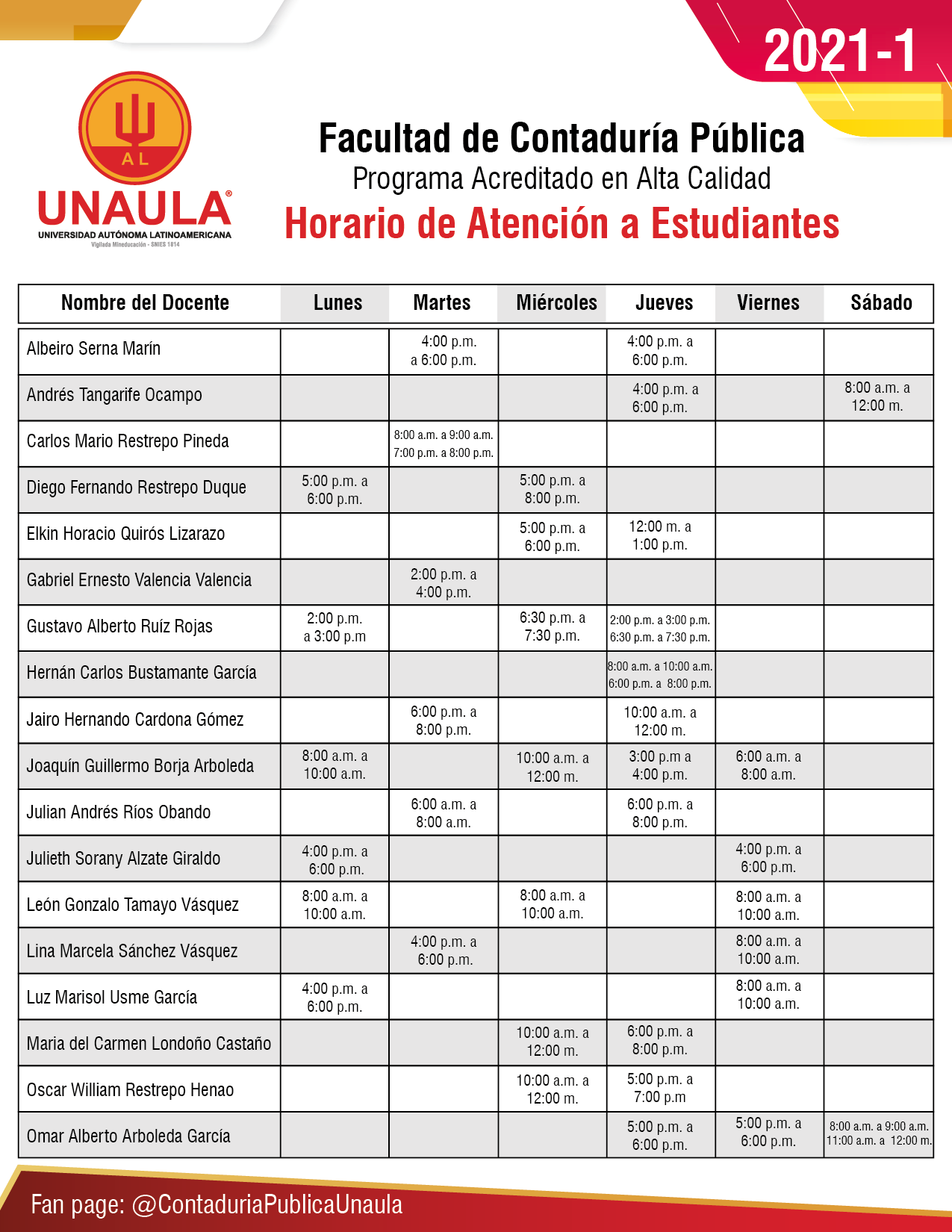 2021-1

AL
UNAULA®
UNIVERSIDAD AUTÓNOMA LATINOAMERICANA
Vigilada Mineducación - SNIES 1814

Facultad de Contaduría Pública
Programa Acreditado en Alta Calidad
Horario de Atención a Estudiantes

| Nombre del Docente | Lunes | Martes | Miércoles | Jueves | Viernes | Sábado |
|---|---|---|---|---|---|---|
| Albeiro Serna Marín | | 4:00 p.m. a 6:00 p.m. | | 4:00 p.m. a 6:00 p.m. | | |
| Andrés Tangarife Ocampo | | | | 4:00 p.m. a 6:00 p.m. | | 8:00 a.m. a 12:00 m. |
| Carlos Mario Restrepo Pineda | | 8:00 a.m. a 9:00 a.m. 7:00 p.m. a 8:00 p.m. | | | | |
| Diego Fernando Restrepo Duque | 5:00 p.m. a 6:00 p.m. | | 5:00 p.m. a 8:00 p.m. | | | |
| Elkin Horacio Quirós Lizarazo | | | 5:00 p.m. a 6:00 p.m. | 12:00 m. a 1:00 p.m. | | |
| Gabriel Ernesto Valencia Valencia | | 2:00 p.m. a 4:00 p.m. | | | | |
| Gustavo Alberto Ruíz Rojas | 2:00 p.m. a 3:00 p.m | | 6:30 p.m. a 7:30 p.m. | 2:00 p.m. a 3:00 p.m. 6:30 p.m. a 7:30 p.m. | | |
| Hernán Carlos Bustamante García | | | | 8:00 a.m. a 10:00 a.m. 6:00 p.m. a 8:00 p.m. | | |
| Jairo Hernando Cardona Gómez | | 6:00 p.m. a 8:00 p.m. | | 10:00 a.m. a 12:00 m. | | |
| Joaquín Guillermo Borja Arboleda | 8:00 a.m. a 10:00 a.m. | | 10:00 a.m. a 12:00 m. | 3:00 p.m a 4:00 p.m. | 6:00 a.m. a 8:00 a.m. | |
| Julian Andrés Ríos Obando | | 6:00 a.m. a 8:00 a.m. | | 6:00 p.m. a 8:00 p.m. | | |
| Julieth Sorany Alzate Giraldo | 4:00 p.m. a 6:00 p.m. | | | | 4:00 p.m. a 6:00 p.m. | |
| León Gonzalo Tamayo Vásquez | 8:00 a.m. a 10:00 a.m. | | 8:00 a.m. a 10:00 a.m. | | 8:00 a.m. a 10:00 a.m. | |
| Lina Marcela Sánchez Vásquez | | 4:00 p.m. a 6:00 p.m. | | | 8:00 a.m. a 10:00 a.m. | |
| Luz Marisol Usme García | 4:00 p.m. a 6:00 p.m. | | | | 8:00 a.m. a 10:00 a.m. | |
| Maria del Carmen Londoño Castaño | | | 10:00 a.m. a 12:00 m. | 6:00 p.m. a 8:00 p.m. | | |
| Oscar William Restrepo Henao | | | 10:00 a.m. a 12:00 m. | 5:00 p.m. a 7:00 p.m | | |
| Omar Alberto Arboleda García | | | | 5:00 p.m. a 6:00 p.m. | 5:00 p.m. a 6:00 p.m. | 8:00 a.m. a 9:00 a.m. 11:00 a.m. a 12:00 m. |

Fan page: @ContaduriaPublicaUnaula